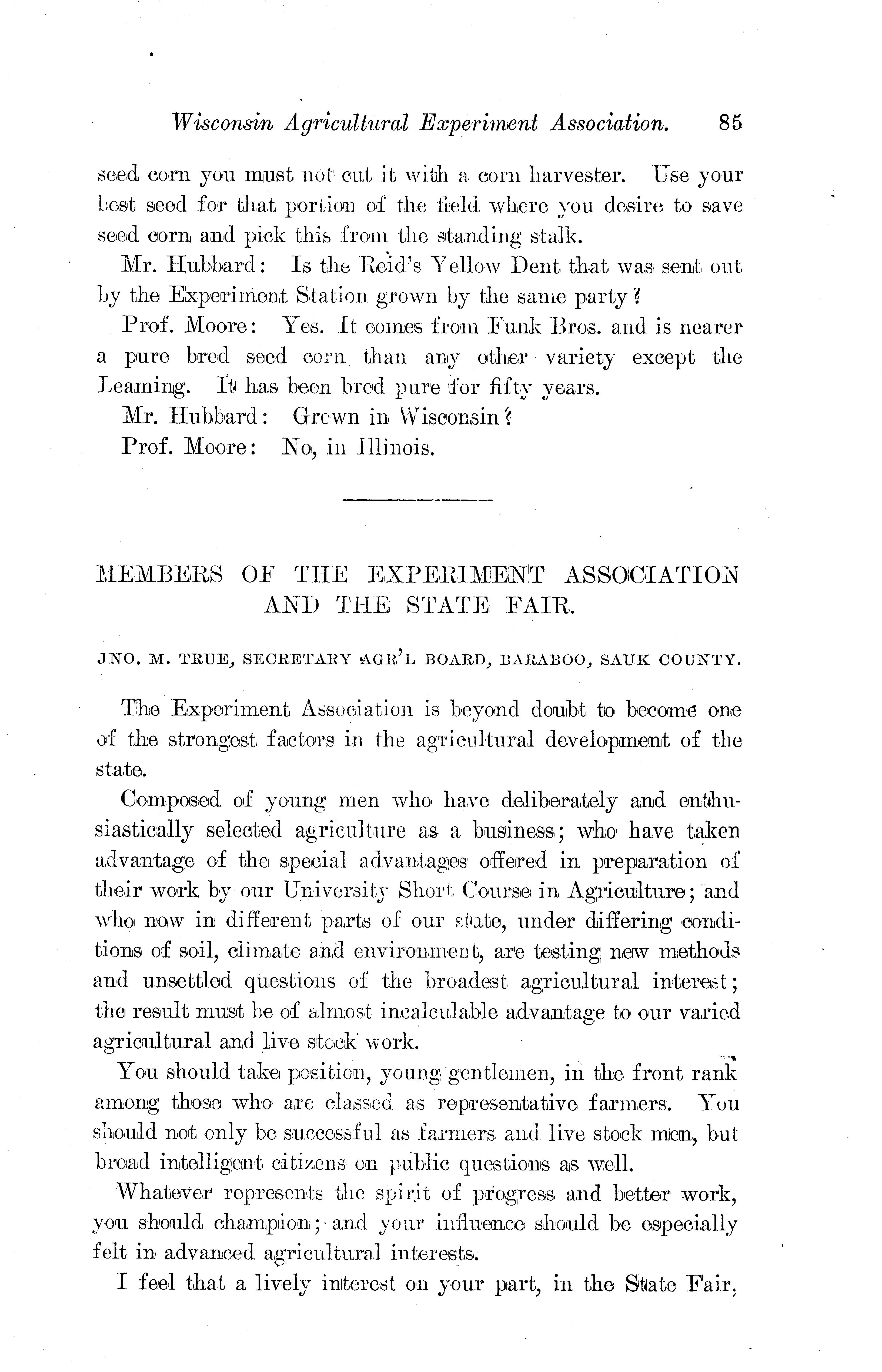 Wisconsin Agricultural Experiment Association. 85

seed corn you must not cut it with a corn harvester. Use your best seed for that portion of the field where you desire to save seed corn and pick this from the standing stalk.

Mr. Hubbard: Is the Reid's Yellow Dent that was sent out by the Experiment Station grown by the same party?

Prof. Moore: Yes. It comes from Funk Bros. and is nearer a pure bred seed corn than any other variety except the Leaming. It has been bred pure for fifty years.

Mr. Hubbard: Grown in Wisconsin?

Prof. Moore: No, in Illinois.

MEMBERS OF THE EXPERIMENT ASSOCIATION AND THE STATE FAIR.

JNO. M. TRUE, SECRETARY AGR'L BOARD, BARABOO, SAUK COUNTY.

The Experiment Association is beyond doubt to become one of the strongest factors in the agricultural development of the state.

Composed of young men who have deliberately and enthusiastically selected agriculture as a business; who have taken advantage of the special advantages offered in preparation of their work by our University Short Course in Agriculture; and who now in different parts of our state, under differing conditions of soil, climate and environment, are testing new methods and unsettled questions of the broadest agricultural interest; the result must be of almost incalculable advantage to our varied agricultural and live stock work.

You should take position, young gentlemen, in the front rank among those who are classed as representative farmers. You should not only be successful as farmers and live stock men, but broad intelligent citizens on public questions as well.

Whatever represents the spirit of progress and better work, you should champion; and your influence should be especially felt in advanced agricultural interests.

I feel that a lively interest on your part, in the State Fair,